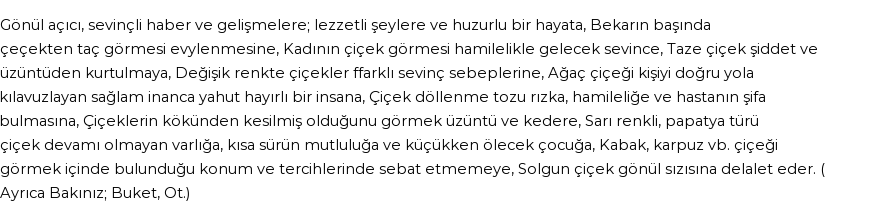 Gönül açıcı, sevinçli haber ve gelişmelere; lezzetli şeylere ve huzurlu bir hayata, Bekarın başında çeçekten taç görmesi evylenmesine, Kadının çiçek görmesi hamilelikle gelecek sevince, Taze çiçek şiddet ve üzüntüden kurtulmaya, Değişik renkte çiçekler ffarklı sevinç sebeplerine, Ağaç çiçeği kişiyi doğru yola kılavuzlayan sağlam inanca yahut hayırlı bir insana, Çiçek döllenme tozu rızka, hamileliğe ve hastanın şifa bulmasına, Çiçeklerin kökünden kesilmiş olduğunu görmek üzüntü ve kedere, Sarı renkli, papatya türü çiçek devamı olmayan varlığa, kısa sürün mutluluğa ve küçükken ölecek çocuğa, Kabak, karpuz vb. çiçeği görmek içinde bulunduğu konum ve tercihlerinde sebat etmemeye, Solgun çiçek gönül sızısına delalet eder. ( Ayrıca Bakınız; Buket, Ot.)